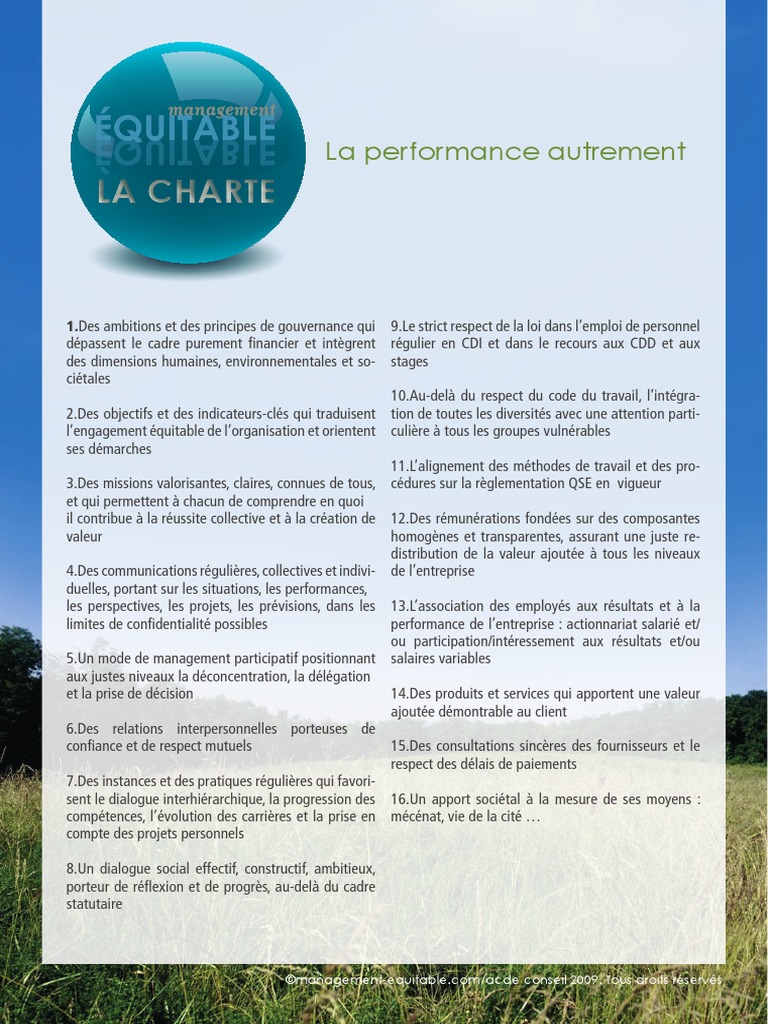 management
ÉQUITABLE
LA CHARTE

La performance autrement

1.Des ambitions et des principes de gouvernance qui dépassent le cadre purement financier et intègrent des dimensions humaines, environnementales et sociétales

2.Des objectifs et des indicateurs-clés qui traduisent l'engagement équitable de l'organisation et orientent ses démarches

3.Des missions valorisantes, claires, connues de tous, et qui permettent à chacun de comprendre en quoi il contribue à la réussite collective et à la création de valeur

4.Des communications régulières, collectives et individuelles, portant sur les situations, les performances, les perspectives, les projets, les prévisions, dans les limites de confidentialité possibles

5.Un mode de management participatif positionnant aux justes niveaux la déconcentration, la délégation et la prise de décision

6.Des relations interpersonnelles porteuses de confiance et de respect mutuels

7.Des instances et des pratiques régulières qui favorisent le dialogue interhiérarchique, la progression des compétences, l'évolution des carrières et la prise en compte des projets personnels

8.Un dialogue social effectif, constructif, ambitieux, porteur de réflexion et de progrès, au-delà du cadre statutaire

9.Le strict respect de la loi dans l'emploi de personnel régulier en CDI et dans le recours aux CDD et aux stages

10.Au-delà du respect du code du travail, l'intégration de toutes les diversités avec une attention particulière à tous les groupes vulnérables

11.L'alignement des méthodes de travail et des procédures sur la règlementation QSE en vigueur

12.Des rémunérations fondées sur des composantes homogènes et transparentes, assurant une juste redistribution de la valeur ajoutée à tous les niveaux de l'entreprise

13.L'association des employés aux résultats et à la performance de l'entreprise : actionnariat salarié et/ou participation/intéressement aux résultats et/ou salaires variables

14.Des produits et services qui apportent une valeur ajoutée démontrable au client

15.Des consultations sincères des fournisseurs et le respect des délais de paiements

16.Un apport sociétal à la mesure de ses moyens : mécénat, vie de la cité …

©management-equitable.com/acde conseil 2009. Tous droits réservés